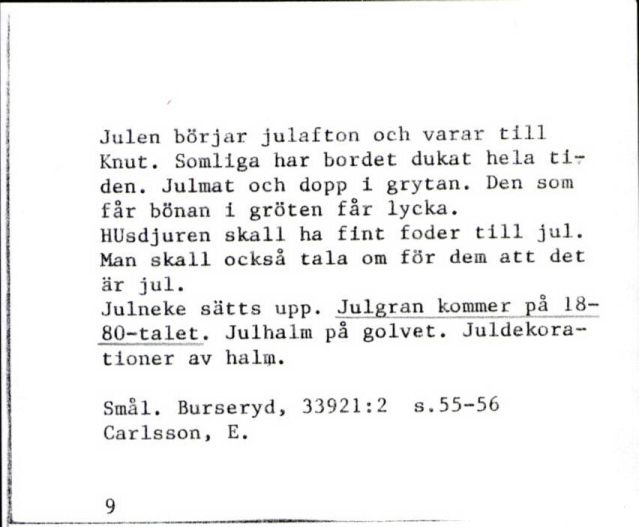 Julen börjar julafton och varar till Knut. Somliga har bordet dukat hela tiden. Julmat och dopp i grytan. Den som får bönan i gröten får lycka.
HUsdjuren skall ha fint foder till jul. Man skall också tala om för dem att det är jul.
Julneke sätts upp. Julgran kommer på 1880-talet. Julhalm på golvet. Juldekorationer av halm.

Smål. Burseryd, 33921:2 s.55-56
Carlsson, E.

9